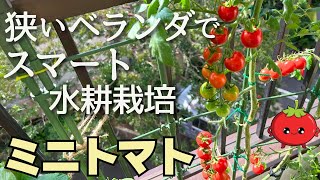 狭いベランダで
スマート
水耕栽培

ミニトマト